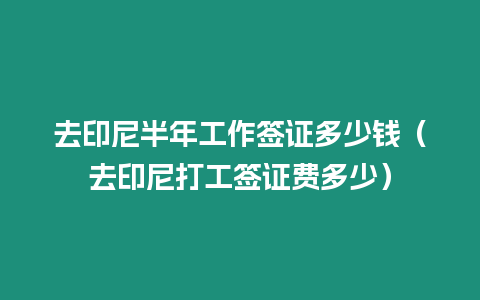 去印尼半年工作签证多少钱（去印尼打工签证费多少）